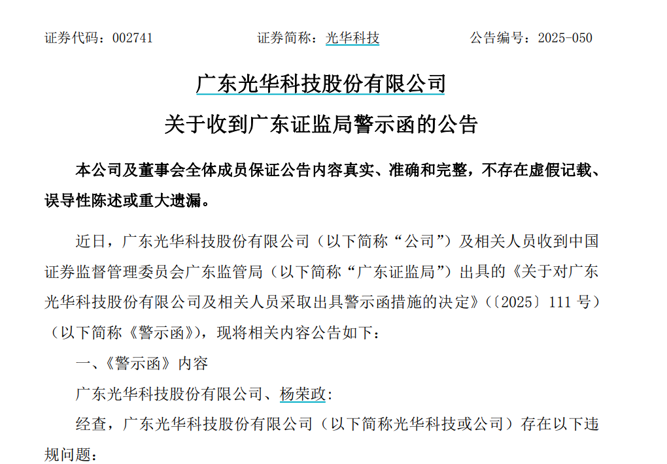 证券代码：002741 证券简称：光华科技 公告编号：2025-050

广东光华科技股份有限公司

关于收到广东证监局警示函的公告

本公司及董事会全体成员保证公告内容真实、准确和完整，不存在虚假记载、误导性陈述或重大遗漏。

近日，广东光华科技股份有限公司（以下简称“公司”）及相关人员收到中国证券监督管理委员会广东监管局（以下简称“广东证监局”）出具的《关于对广东光华科技股份有限公司及相关人员采取出具警示函措施的决定》（〔2025〕111号）（以下简称《警示函》），现将相关内容公告如下：

一、《警示函》内容

广东光华科技股份有限公司、杨荣政：

经查，广东光华科技股份有限公司（以下简称光华科技或公司）存在以下违规问题：